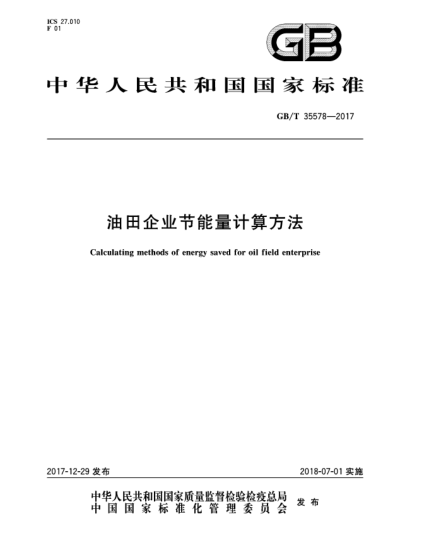 ICS 27.010
F 01

GB

中华人民共和国国家标准

GB/T 35578—2017

油田企业节能量计算方法

Calculating methods of energy saved for oil field enterprise

2017-12-29 发布

2018-07-01 实施

中华人民共和国国家质量监督检验检疫总局
中国国家标准化管理委员会

发布